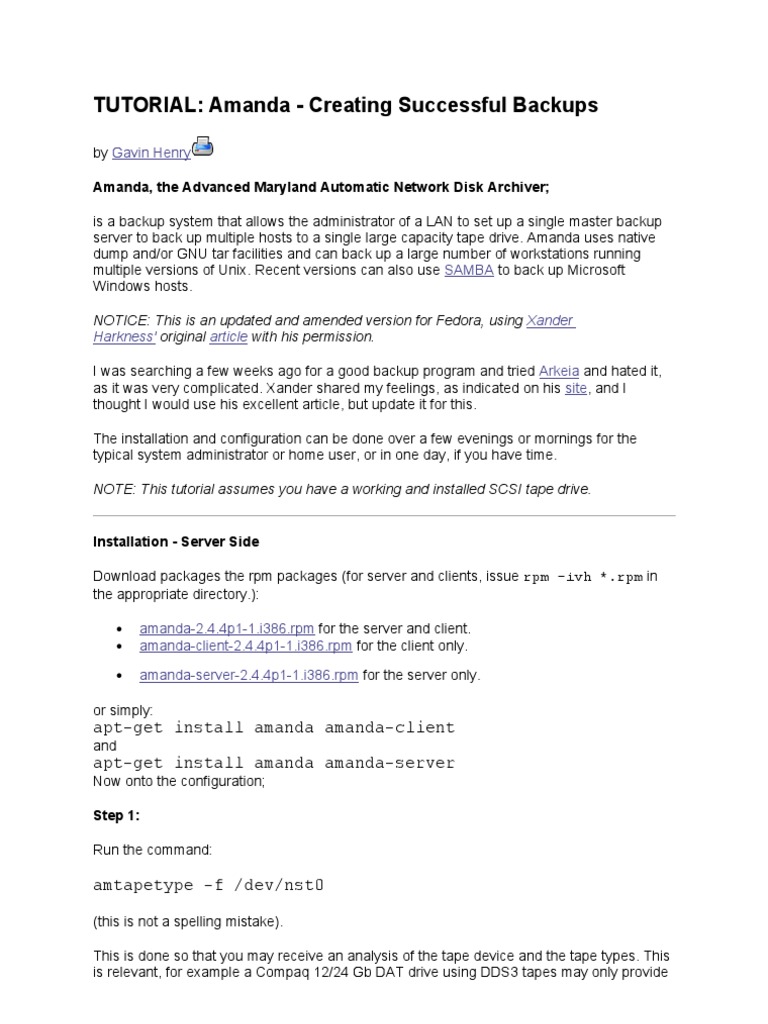 TUTORIAL: Amanda - Creating Successful Backups

by Gavin Henry

Amanda, the Advanced Maryland Automatic Network Disk Archiver;

is a backup system that allows the administrator of a LAN to set up a single master backup server to back up multiple hosts to a single large capacity tape drive. Amanda uses native dump and/or GNU tar facilities and can back up a large number of workstations running multiple versions of Unix. Recent versions can also use SAMBA to back up Microsoft Windows hosts.

NOTICE: This is an updated and amended version for Fedora, using Xander Harkness' original article with his permission.

I was searching a few weeks ago for a good backup program and tried Arkeia and hated it, as it was very complicated. Xander shared my feelings, as indicated on his site, and I thought I would use his excellent article, but update it for this.

The installation and configuration can be done over a few evenings or mornings for the typical system administrator or home user, or in one day, if you have time.

NOTE: This tutorial assumes you have a working and installed SCSI tape drive.

Installation - Server Side

Download packages the rpm packages (for server and clients, issue rpm -ivh *.rpm in the appropriate directory.):

• amanda-2.4.4p1-1.i386.rpm for the server and client.
• amanda-client-2.4.4p1-1.i386.rpm for the client only.
• amanda-server-2.4.4p1-1.i386.rpm for the server only.

or simply:
apt-get install amanda amanda-client
and
apt-get install amanda amanda-server
Now onto the configuration;

Step 1:

Run the command:

amtapetype -f /dev/nst0

(this is not a spelling mistake).

This is done so that you may receive an analysis of the tape device and the tape types. This is relevant, for example a Compaq 12/24 Gb DAT drive using DDS3 tapes may only provide